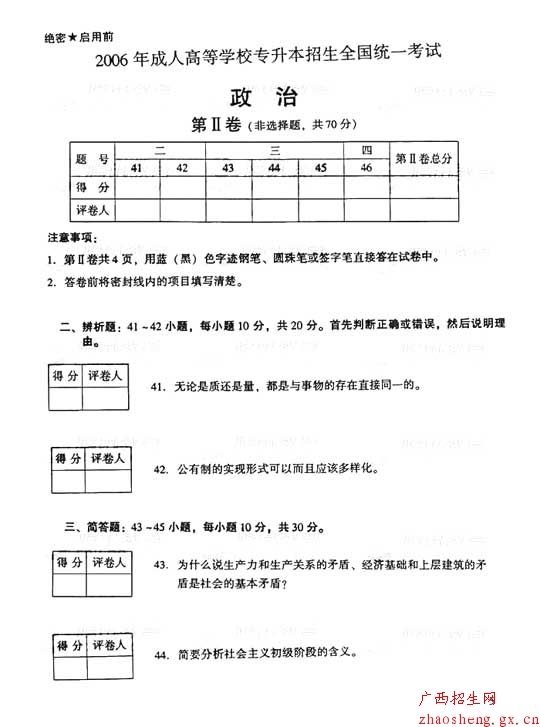 绝密★启用前

2006年成人高等学校专升本招生全国统一考试

政 治

第Ⅱ卷（非选择题，共70分）

| 题 号 | 二 | | 三 | | | 四 | 第Ⅱ卷总分 |
|---|---|---|---|---|---|---|---|
| | 41 | 42 | 43 | 44 | 45 | 46 | |
| 得 分 | | | | | | | |
| 评卷人 | | | | | | | |

注意事项：

1. 第Ⅱ卷共4页，用蓝（黑）色字迹钢笔、圆珠笔或签字笔直接答在试卷中。

2. 答卷前将密封线内的项目填写清楚。

二、辨析题：41～42小题，每小题10分，共20分。首先判断正确或错误，然后说明理由。

| 得 分 | 评卷人 |
|---|---|
| | |

41. 无论是质还是量，都是与事物的存在直接同一的。

| 得 分 | 评卷人 |
|---|---|
| | |

42. 公有制的实现形式可以而且应该多样化。

三、简答题：43～45小题，每小题10分，共30分。

| 得 分 | 评卷人 |
|---|---|
| | |

43. 为什么说生产力和生产关系的矛盾、经济基础和上层建筑的矛盾是社会的基本矛盾？

| 得 分 | 评卷人 |
|---|---|
| | |

44. 简要分析社会主义初级阶段的含义。

广西招生网
zhaosheng.gx.cn